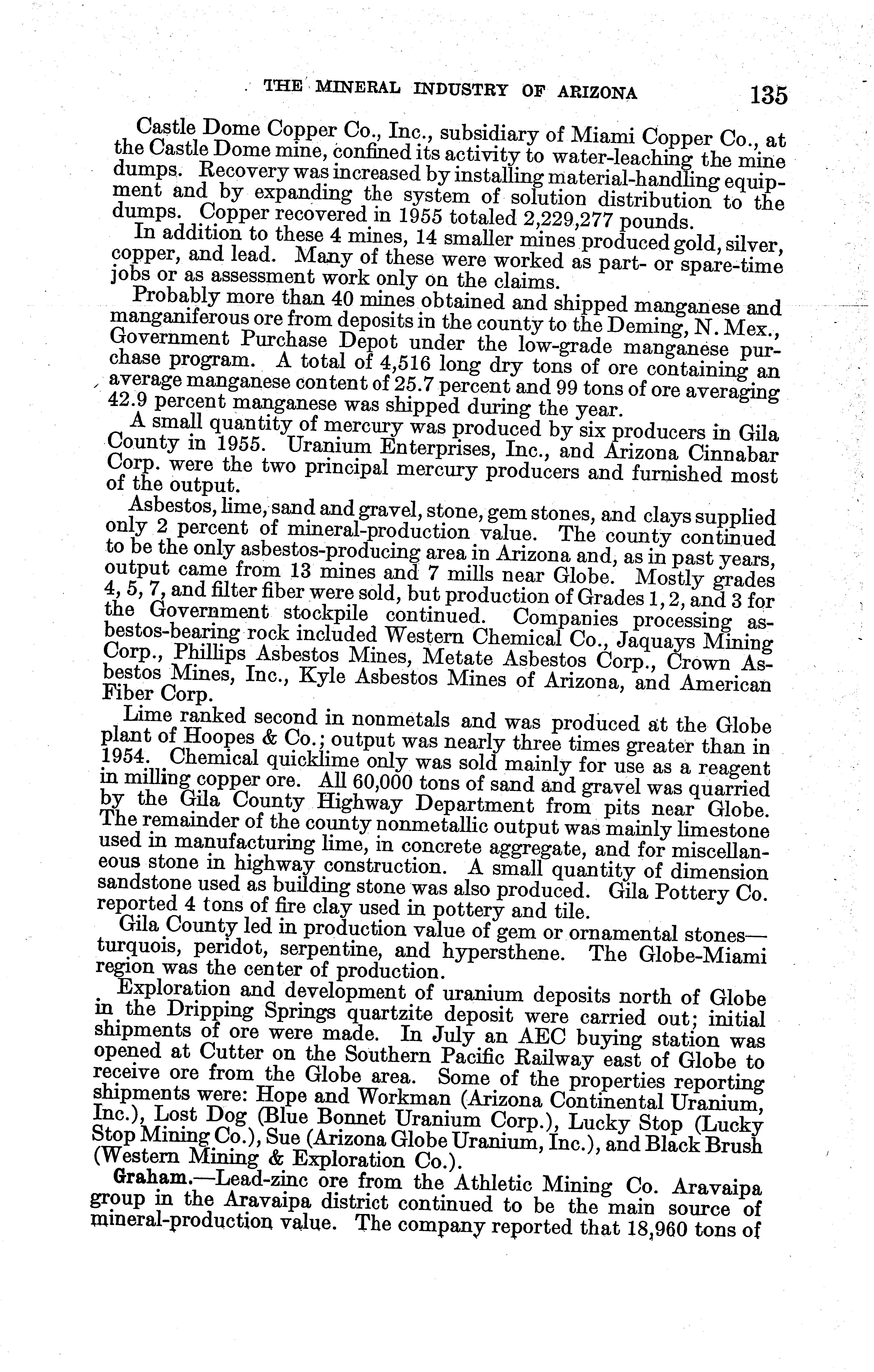 THE MINERAL INDUSTRY OF ARIZONA 135

Castle Dome Copper Co., Inc., subsidiary of Miami Copper Co., at the Castle Dome mine, confined its activity to water-leaching the mine dumps. Recovery was increased by installing material-handling equipment and by expanding the system of solution distribution to the dumps. Copper recovered in 1955 totaled 2,229,277 pounds.

In addition to these 4 mines, 14 smaller mines produced gold, silver, copper, and lead. Many of these were worked as part- or spare-time jobs or as assessment work only on the claims.

Probably more than 40 mines obtained and shipped manganese and manganiferous ore from deposits in the county to the Deming, N. Mex., Government Purchase Depot under the low-grade manganese purchase program. A total of 4,516 long dry tons of ore containing an average manganese content of 25.7 percent and 99 tons of ore averaging 42.9 percent manganese was shipped during the year.

A small quantity of mercury was produced by six producers in Gila County in 1955. Uranium Enterprises, Inc., and Arizona Cinnabar Corp. were the two principal mercury producers and furnished most of the output.

Asbestos, lime, sand and gravel, stone, gem stones, and clays supplied only 2 percent of mineral-production value. The county continued to be the only asbestos-producing area in Arizona and, as in past years, output came from 13 mines and 7 mills near Globe. Mostly grades 4, 5, 7, and filter fiber were sold, but production of Grades 1, 2, and 3 for the Government stockpile continued. Companies processing asbestos-bearing rock included Western Chemical Co., Jaquays Mining Corp., Phillips Asbestos Mines, Metate Asbestos Corp., Crown Asbestos Mines, Inc., Kyle Asbestos Mines of Arizona, and American Fiber Corp.

Lime ranked second in nonmetals and was produced at the Globe plant of Hoopes & Co.; output was nearly three times greater than in 1954. Chemical quicklime only was sold mainly for use as a reagent in milling copper ore. All 60,000 tons of sand and gravel was quarried by the Gila County Highway Department from pits near Globe. The remainder of the county nonmetallic output was mainly limestone used in manufacturing lime, in concrete aggregate, and for miscellaneous stone in highway construction. A small quantity of dimension sandstone used as building stone was also produced. Gila Pottery Co. reported 4 tons of fire clay used in pottery and tile.

Gila County led in production value of gem or ornamental stones—turquois, peridot, serpentine, and hypersthene. The Globe-Miami region was the center of production.

Exploration and development of uranium deposits north of Globe in the Dripping Springs quartzite deposit were carried out; initial shipments of ore were made. In July an AEC buying station was opened at Cutter on the Southern Pacific Railway east of Globe to receive ore from the Globe area. Some of the properties reporting shipments were: Hope and Workman (Arizona Continental Uranium, Inc.), Lost Dog (Blue Bonnet Uranium Corp.), Lucky Stop (Lucky Stop Mining Co.), Sue (Arizona Globe Uranium, Inc.), and Black Brush (Western Mining & Exploration Co.).

Graham.—Lead-zinc ore from the Athletic Mining Co. Aravaipa group in the Aravaipa district continued to be the main source of mineral-production value. The company reported that 18,960 tons of